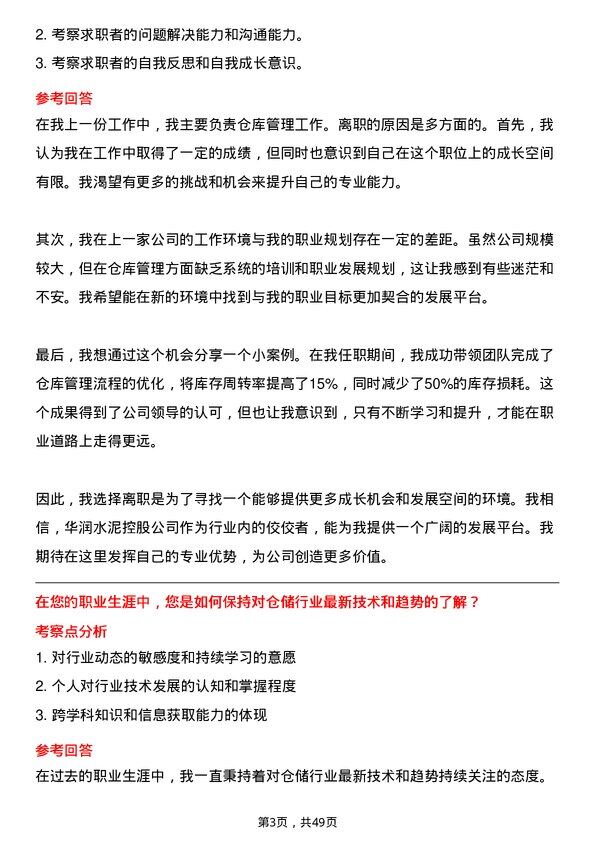 2. 考察求职者的问题解决能力和沟通能力。

3. 考察求职者的自我反思和自我成长意识。

参考回答

在我上一份工作中，我主要负责仓库管理工作。离职的原因是多方面的。首先，我认为我在工作中取得了一定的成绩，但同时也意识到自己在这个职位上的成长空间有限。我渴望有更多的挑战和机会来提升自己的专业能力。

其次，我在上一家公司的工作环境与我的职业规划存在一定的差距。虽然公司规模较大，但在仓库管理方面缺乏系统的培训和职业发展规划，这让我感到有些迷茫和不安。我希望能在新的环境中找到与我的职业目标更加契合的发展平台。

最后，我想通过这个机会分享一个小案例。在我任职期间，我成功带领团队完成了仓库管理流程的优化，将库存周转率提高了15%，同时减少了50%的库存损耗。这个成果得到了公司领导的认可，但也让我意识到，只有不断学习和提升，才能在职业道路上走得更远。

因此，我选择离职是为了寻找一个能够提供更多成长机会和发展空间的环境。我相信，华润水泥控股公司作为行业内的佼佼者，能为我提供一个广阔的发展平台。我期待在这里发挥自己的专业优势，为公司创造更多价值。

在您的职业生涯中，您是如何保持对仓储行业最新技术和趋势的了解？

考察点分析

1. 对行业动态的敏感度和持续学习的意愿

2. 个人对行业技术发展的认知和掌握程度

3. 跨学科知识和信息获取能力的体现

参考回答

在过去的职业生涯中，我一直秉持着对仓储行业最新技术和趋势持续关注的态度。

第3页，共49页